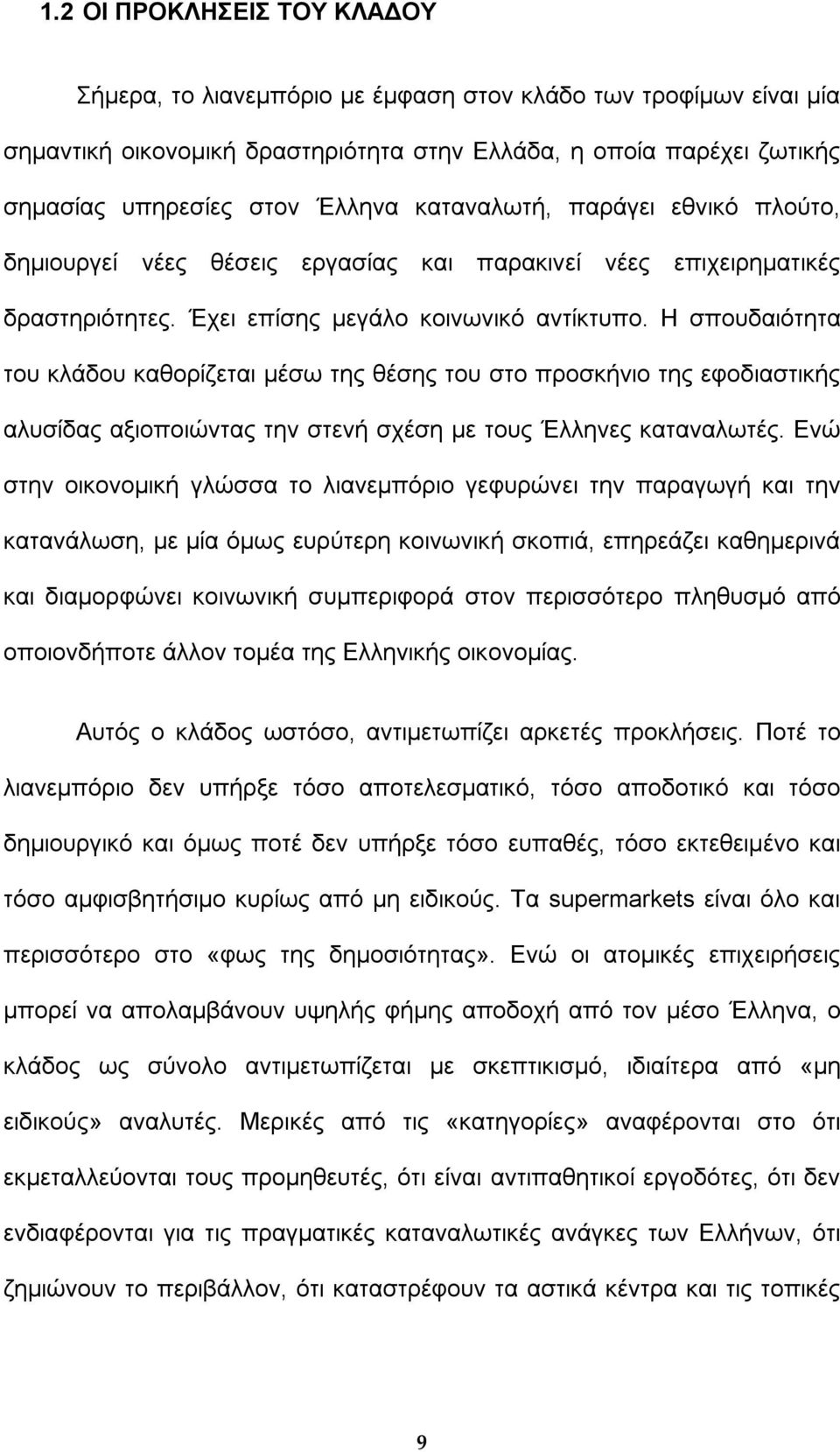 1.2 ΟΙ ΠΡΟΚΛΗΣΕΙΣ ΤΟΥ ΚΛΑΔΟΥ

Σήμερα, το λιανεμπόριο με έμφαση στον κλάδο των τροφίμων είναι μία σημαντική οικονομική δραστηριότητα στην Ελλάδα, η οποία παρέχει ζωτικής σημασίας υπηρεσίες στον Έλληνα καταναλωτή, παράγει εθνικό πλούτο, δημιουργεί νέες θέσεις εργασίας και παρακινεί νέες επιχειρηματικές δραστηριότητες. Έχει επίσης μεγάλο κοινωνικό αντίκτυπο. Η σπουδαιότητα του κλάδου καθορίζεται μέσω της θέσης του στο προσκήνιο της εφοδιαστικής αλυσίδας αξιοποιώντας την στενή σχέση με τους Έλληνες καταναλωτές. Ενώ στην οικονομική γλώσσα το λιανεμπόριο γεφυρώνει την παραγωγή και την κατανάλωση, με μία όμως ευρύτερη κοινωνική σκοπιά, επηρεάζει καθημερινά και διαμορφώνει κοινωνική συμπεριφορά στον περισσότερο πληθυσμό από οποιονδήποτε άλλον τομέα της Ελληνικής οικονομίας.

Αυτός ο κλάδος ωστόσο, αντιμετωπίζει αρκετές προκλήσεις. Ποτέ το λιανεμπόριο δεν υπήρξε τόσο αποτελεσματικό, τόσο αποδοτικό και τόσο δημιουργικό και όμως ποτέ δεν υπήρξε τόσο ευπαθές, τόσο εκτεθειμένο και τόσο αμφισβητήσιμο κυρίως από μη ειδικούς. Τα supermarkets είναι όλο και περισσότερο στο «φως της δημοσιότητας». Ενώ οι ατομικές επιχειρήσεις μπορεί να απολαμβάνουν υψηλής φήμης αποδοχή από τον μέσο Έλληνα, ο κλάδος ως σύνολο αντιμετωπίζεται με σκεπτικισμό, ιδιαίτερα από «μη ειδικούς» αναλυτές. Μερικές από τις «κατηγορίες» αναφέρονται στο ότι εκμεταλλεύονται τους προμηθευτές, ότι είναι αντιπαθητικοί εργοδότες, ότι δεν ενδιαφέρονται για τις πραγματικές καταναλωτικές ανάγκες των Ελλήνων, ότι ζημιώνουν το περιβάλλον, ότι καταστρέφουν τα αστικά κέντρα και τις τοπικές

9